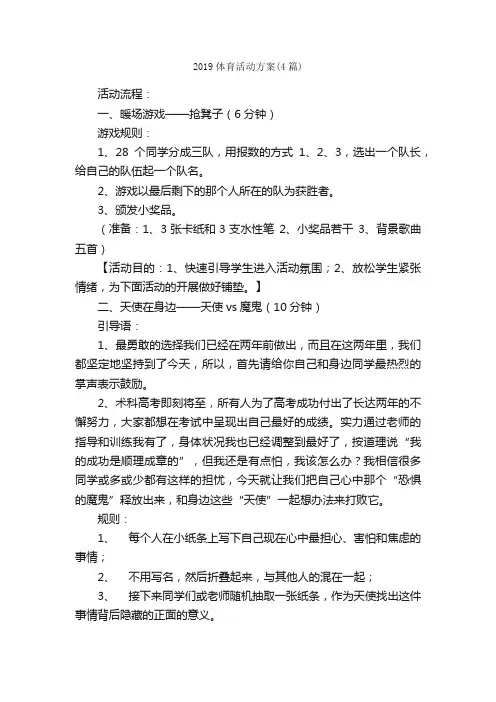 2019 体育活动方案(4 篇)

活动流程：

一、暖场游戏——抢凳子（6 分钟）

游戏规则：

1、28 个同学分成三队，用报数的方式 1、2、3，选出一个队长，给自己的队伍起一个队名。

2、游戏以最后剩下的那个人所在的队为获胜者。

3、颁发小奖品。

（准备：1、3 张卡纸和 3 支水性笔 2、小奖品若干 3、背景歌曲五首）

【活动目的：1、快速引导学生进入活动氛围；2、放松学生紧张情绪，为下面活动的开展做好铺垫。】

二、天使在身边——天使 vs 魔鬼（10 分钟）

引导语：

1、最勇敢的选择我们已经在两年前做出，而且在这两年里，我们都坚定地坚持到了今天，所以，首先请给你自己和身边同学最热烈的掌声表示鼓励。

2、术科高考即刻将至，所有人为了高考成功付出了长达两年的不懈努力，大家都想在考试中呈现出自己最好的成绩。实力通过老师的指导和训练我有了，身体状况我也已经调整到最好了，按道理说“我的成功是顺理成章的”，但我还是有点怕，我该怎么办？我相信很多同学或多或少都有这样的担忧，今天就让我们把自己心中那个“恐惧的魔鬼”释放出来，和身边这些“天使”一起想办法来打败它。

规则：

1、 每个人在小纸条上写下自己现在心中最担心、害怕和焦虑的事情；

2、 不用写名，然后折叠起来，与其他人的混在一起；

3、 接下来同学们或老师随机抽取一张纸条，作为天使找出这件事情背后隐藏的正面的意义。